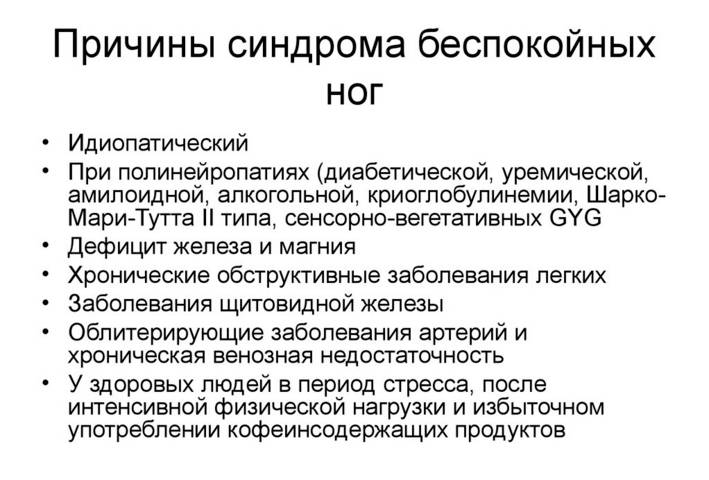 Причины синдрома беспокойных ног

• Идиопатический
• При полинейропатиях (диабетической, уремической, амилоидной, алкогольной, криоглобулинемии, Шарко-Мари-Тутта II типа, сенсорно-вегетативных GYG
• Дефицит железа и магния
• Хронические обструктивные заболевания легких
• Заболевания щитовидной железы
• Облитерирующие заболевания артерий и хроническая венозная недостаточность
• У здоровых людей в период стресса, после интенсивной физической нагрузки и избыточном употреблении кофеинсодержащих продуктов